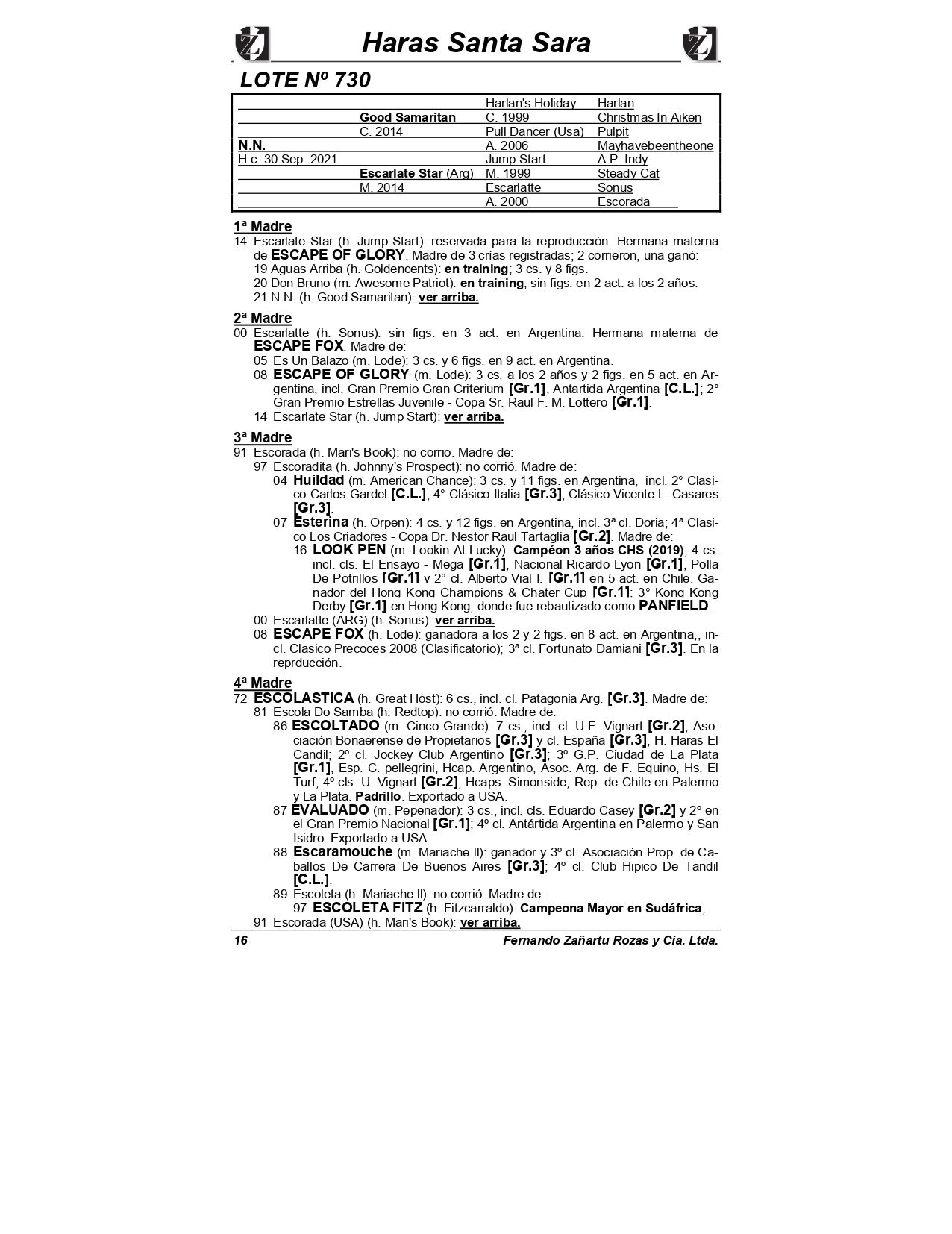 Haras Santa Sara

LOTE Nº 730

| | | | |
|---|---|---|---|
| | | Harlan's Holiday | Harlan |
| | Good Samaritan | C. 1999 | Christmas In Aiken |
| | C. 2014 | Pull Dancer (Usa) | Pulpit |
| N.N. | | A. 2006 | Mayhavebeentheone |
| H.c. 30 Sep. 2021 | | Jump Start | A.P. Indy |
| | Escarlate Star (Arg) | M. 1999 | Steady Cat |
| | M. 2014 | Escarlatte | Sonus |
| | | A. 2000 | Escorada |

1ª Madre
14 Escarlate Star (h. Jump Start): reservada para la reproducción. Hermana materna de ESCAPE OF GLORY. Madre de 3 crías registradas; 2 corrieron, una ganó:
19 Aguas Arriba (h. Goldencents): en training; 3 cs. y 8 figs.
20 Don Bruno (m. Awesome Patriot): en training; sin figs. en 2 act. a los 2 años.
21 N.N. (h. Good Samaritan): ver arriba.

2ª Madre
00 Escarlatte (h. Sonus): sin figs. en 3 act. en Argentina. Hermana materna de ESCAPE FOX. Madre de:
05 Es Un Balazo (m. Lode): 3 cs. y 6 figs. en 9 act. en Argentina.
08 ESCAPE OF GLORY (m. Lode): 3 cs. a los 2 años y 2 figs. en 5 act. en Argentina, incl. Gran Premio Gran Criterium [Gr.1], Antartida Argentina [C.L.]; 2° Gran Premio Estrellas Juvenile - Copa Sr. Raul F. M. Lottero [Gr.1].
14 Escarlate Star (h. Jump Start): ver arriba.

3ª Madre
91 Escorada (h. Mari's Book): no corrio. Madre de:
97 Escoradita (h. Johnny's Prospect): no corrió. Madre de:
04 Huildad (m. American Chance): 3 cs. y 11 figs. en Argentina, incl. 2° Clasico Carlos Gardel [C.L.]; 4° Clásico Italia [Gr.3], Clásico Vicente L. Casares [Gr.3].
07 Esterina (h. Orpen): 4 cs. y 12 figs. en Argentina, incl. 3ª cl. Doria; 4ª Clasico Los Criadores - Copa Dr. Nestor Raul Tartaglia [Gr.2]. Madre de:
16 LOOK PEN (m. Lookin At Lucky): Campéon 3 años CHS (2019); 4 cs. incl. cls. El Ensayo - Mega [Gr.1], Nacional Ricardo Lyon [Gr.1], Polla De Potrillos [Gr.1] y 2° cl. Alberto Vial I. [Gr.1] en 5 act. en Chile. Ganador del Hong Kong Champions & Chater Cup [Gr.1]; 3° Kong Kong Derby [Gr.1] en Hong Kong, donde fue rebautizado como PANFIELD.
00 Escarlatte (ARG) (h. Sonus): ver arriba.
08 ESCAPE FOX (h. Lode): ganadora a los 2 y 2 figs. en 8 act. en Argentina,, incl. Clasico Precoces 2008 (Clasificatorio); 3ª cl. Fortunato Damiani [Gr.3]. En la reprducción.

4ª Madre
72 ESCOLASTICA (h. Great Host): 6 cs., incl. cl. Patagonia Arg. [Gr.3]. Madre de:
81 Escola Do Samba (h. Redtop): no corrió. Madre de:
86 ESCOLTADO (m. Cinco Grande): 7 cs., incl. cl. U.F. Vignart [Gr.2], Asociación Bonaerense de Propietarios [Gr.3] y cl. España [Gr.3], H. Haras El Candil; 2º cl. Jockey Club Argentino [Gr.3]; 3º G.P. Ciudad de La Plata [Gr.1], Esp. C. pellegrini, Hcap. Argentino, Asoc. Arg. de F. Equino, Hs. El Turf; 4º cls. U. Vignart [Gr.2], Hcaps. Simonside, Rep. de Chile en Palermo y La Plata. Padrillo. Exportado a USA.
87 EVALUADO (m. Pepenador): 3 cs., incl. cls. Eduardo Casey [Gr.2] y 2º en el Gran Premio Nacional [Gr.1]; 4º cl. Antártida Argentina en Palermo y San Isidro. Exportado a USA.
88 Escaramouche (m. Mariache II): ganador y 3º cl. Asociación Prop. de Caballos De Carrera De Buenos Aires [Gr.3]; 4º cl. Club Hipico De Tandil [C.L.].
89 Escoleta (h. Mariache II): no corrió. Madre de:
97 ESCOLETA FITZ (h. Fitzcarraldo): Campeona Mayor en Sudáfrica,
91 Escorada (USA) (h. Mari's Book): ver arriba.

16 Fernando Zañartu Rozas y Cia. Ltda.